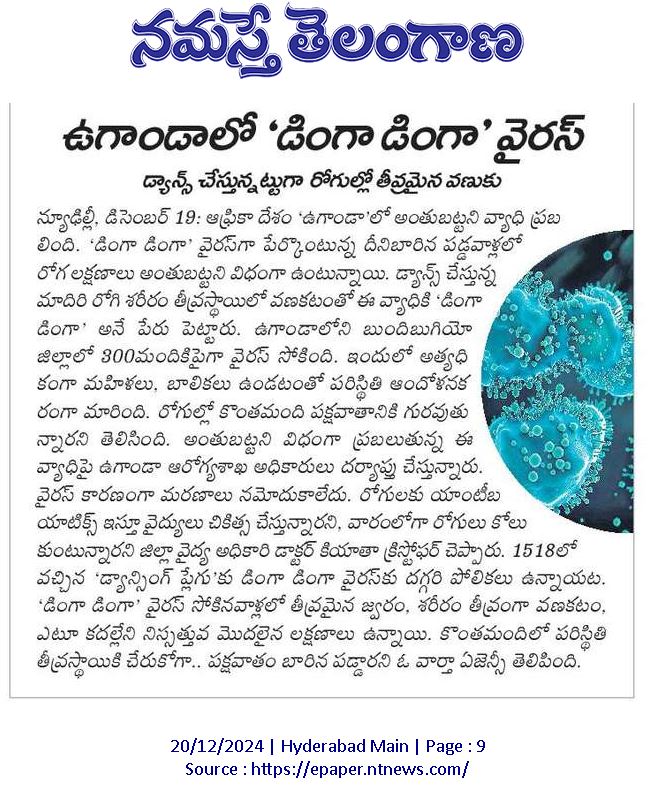 నమస్తే తెలంగాణ

ఉగాండాలో 'డింగా డింగా' వైరస్

డ్యాన్స్ చేస్తున్నట్టుగా రోగుల్లో తీవ్రమైన వణుకు

న్యూఢిల్లీ, డిసెంబర్ 19: ఆఫ్రికా దేశం 'ఉగాండా'లో అంతుబట్టని వ్యాధి ప్రబలింది. 'డింగా డింగా' వైరస్‌గా పేర్కొంటున్న దీనిబారిన పడ్డవాళ్లలో రోగ లక్షణాలు అంతుబట్టని విధంగా ఉంటున్నాయి. డ్యాన్స్ చేస్తున్న మాదిరి రోగి శరీరం తీవ్రస్థాయిలో వణకటంతో ఈ వ్యాధికి 'డింగా డింగా' అనే పేరు పెట్టారు. ఉగాండాలోని బుందిబుగియో జిల్లాలో 300మందికిపైగా వైరస్ సోకింది. ఇందులో అత్యధికంగా మహిళలు, బాలికలు ఉండటంతో పరిస్థితి ఆందోళనకరంగా మారింది. రోగుల్లో కొంతమంది పక్షవాతానికి గురవుతున్నారని తెలిసింది. అంతుబట్టని విధంగా ప్రబలుతున్న ఈ వ్యాధిపై ఉగాండా ఆరోగ్యశాఖ అధికారులు దర్యాప్తు చేస్తున్నారు. వైరస్ కారణంగా మరణాలు నమోదుకాలేదు. రోగులకు యాంటీబయాటిక్స్ ఇస్తూ వైద్యులు చికిత్స చేస్తున్నారని, వారంలోగా రోగులు కోలుకుంటున్నారని జిల్లా వైద్య అధికారి డాక్టర్ కియాతా క్రిస్టోఫర్ చెప్పారు. 1518లో వచ్చిన 'డ్యాన్సింగ్ ప్లేగు'కు డింగా డింగా వైరస్‌కు దగ్గరి పోలికలు ఉన్నాయట. 'డింగా డింగా' వైరస్ సోకినవాళ్లలో తీవ్రమైన జ్వరం, శరీరం తీవ్రంగా వణకటం, ఎటూ కదల్లేని నిస్సత్తువ మొదలైన లక్షణాలు ఉన్నాయి. కొంతమందిలో పరిస్థితి తీవ్రస్థాయికి చేరుకోగా.. పక్షవాతం బారిన పడ్డారని ఓ వార్తా ఏజెన్సీ తెలిపింది.

20/12/2024 | Hyderabad Main | Page : 9
Source : https://epaper.ntnews.com/